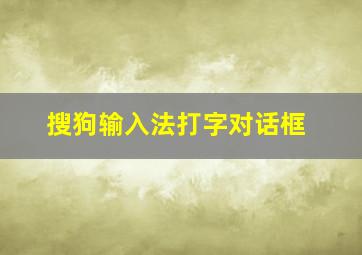 搜狗输入法打字对话框